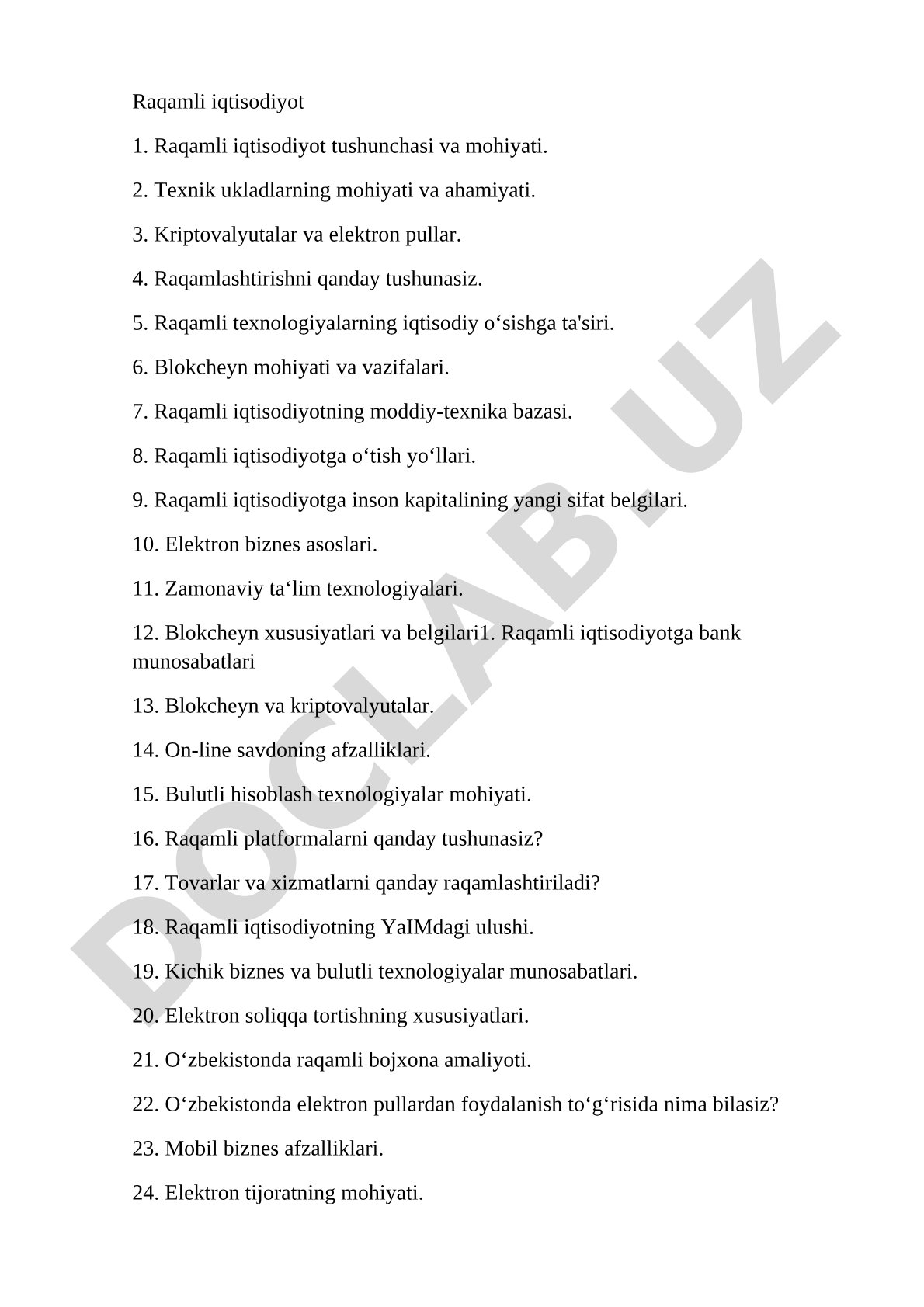 Raqamli iqtisodiyot

1. Raqamli iqtisodiyot tushunchasi va mohiyati.

2. Texnik ukladlarning mohiyati va ahamiyati.

3. Kriptovalyutalar va elektron pullar.

4. Raqamlashtirishni qanday tushunasiz.

5. Raqamli texnologiyalarning iqtisodiy o‘sishga ta'siri.

6. Blokcheyn mohiyati va vazifalari.

7. Raqamli iqtisodiyotning moddiy-texnika bazasi.

8. Raqamli iqtisodiyotga o‘tish yo‘llari.

9. Raqamli iqtisodiyotga inson kapitalining yangi sifat belgilari.

10. Elektron biznes asoslari.

11. Zamonaviy ta‘lim texnologiyalari.

12. Blokcheyn xususiyatlari va belgilari1. Raqamli iqtisodiyotga bank munosabatlari

13. Blokcheyn va kriptovalyutalar.

14. On-line savdoning afzalliklari.

15. Bulutli hisoblash texnologiyalar mohiyati.

16. Raqamli platformalarni qanday tushunasiz?

17. Tovarlar va xizmatlarni qanday raqamlashtiriladi?

18. Raqamli iqtisodiyotning YaIMdagi ulushi.

19. Kichik biznes va bulutli texnologiyalar munosabatlari.

20. Elektron soliqqa tortishning xususiyatlari.

21. O‘zbekistonda raqamli bojxona amaliyoti.

22. O‘zbekistonda elektron pullardan foydalanish to‘g‘risida nima bilasiz?

23. Mobil biznes afzalliklari.

24. Elektron tijoratning mohiyati.

DOCLAB.UZ